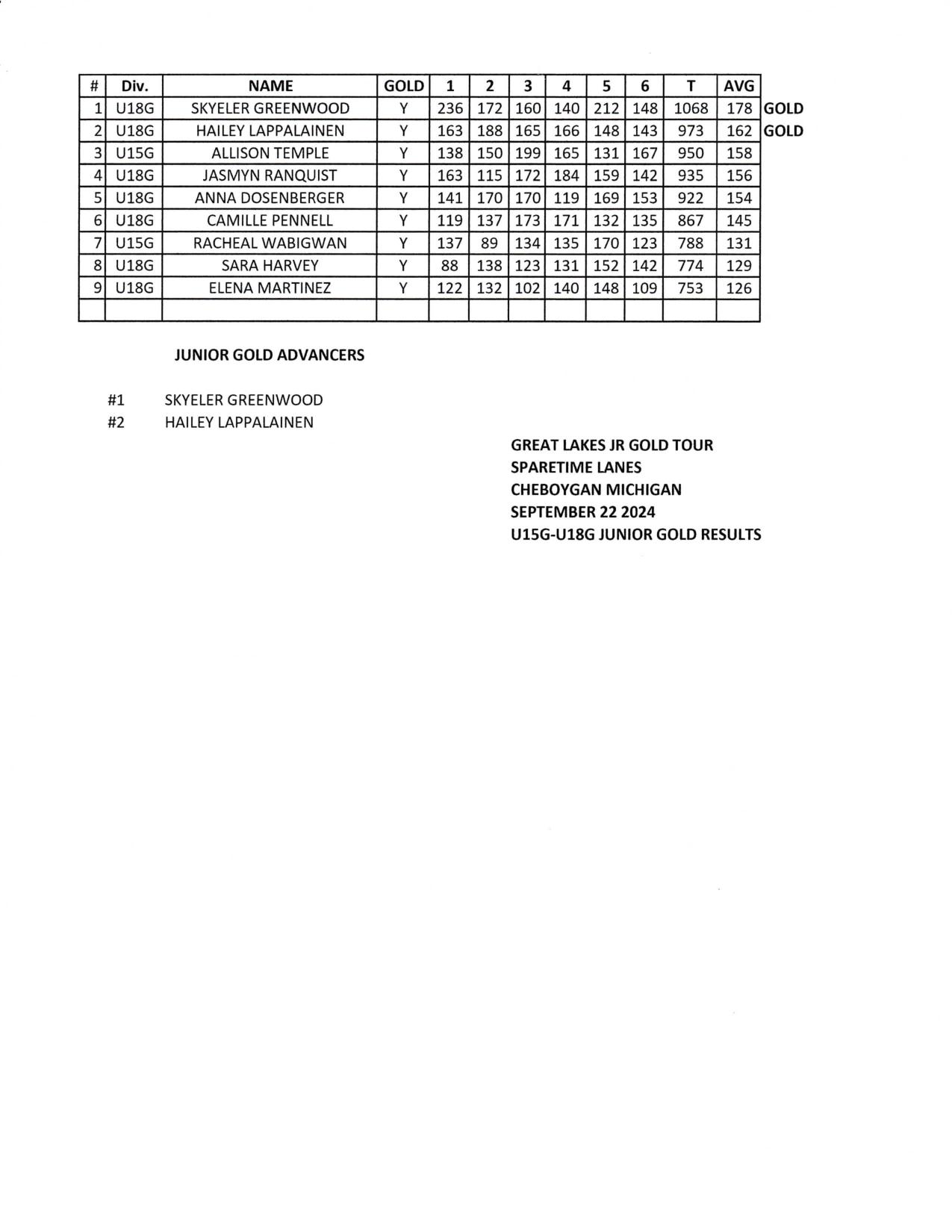 | # | Div. | NAME | GOLD | 1 | 2 | 3 | 4 | 5 | 6 | T | AVG | |
|---|---|---|---|---|---|---|---|---|---|---|---|---|
| 1 | U18G | SKYELER GREENWOOD | Y | 236 | 172 | 160 | 140 | 212 | 148 | 1068 | 178 | GOLD |
| 2 | U18G | HAILEY LAPPALAINEN | Y | 163 | 188 | 165 | 166 | 148 | 143 | 973 | 162 | GOLD |
| 3 | U15G | ALLISON TEMPLE | Y | 138 | 150 | 199 | 165 | 131 | 167 | 950 | 158 | |
| 4 | U18G | JASMYN RANQUIST | Y | 163 | 115 | 172 | 184 | 159 | 142 | 935 | 156 | |
| 5 | U18G | ANNA DOSENBERGER | Y | 141 | 170 | 170 | 119 | 169 | 153 | 922 | 154 | |
| 6 | U18G | CAMILLE PENNELL | Y | 119 | 137 | 173 | 171 | 132 | 135 | 867 | 145 | |
| 7 | U15G | RACHEAL WABIGWAN | Y | 137 | 89 | 134 | 135 | 170 | 123 | 788 | 131 | |
| 8 | U18G | SARA HARVEY | Y | 88 | 138 | 123 | 131 | 152 | 142 | 774 | 129 | |
| 9 | U18G | ELENA MARTINEZ | Y | 122 | 132 | 102 | 140 | 148 | 109 | 753 | 126 | |
| | | | | | | | | | | | | |

JUNIOR GOLD ADVANCERS

#1 SKYELER GREENWOOD
#2 HAILEY LAPPALAINEN

GREAT LAKES JR GOLD TOUR
SPARETIME LANES
CHEBOYGAN MICHIGAN
SEPTEMBER 22 2024
U15G-U18G JUNIOR GOLD RESULTS